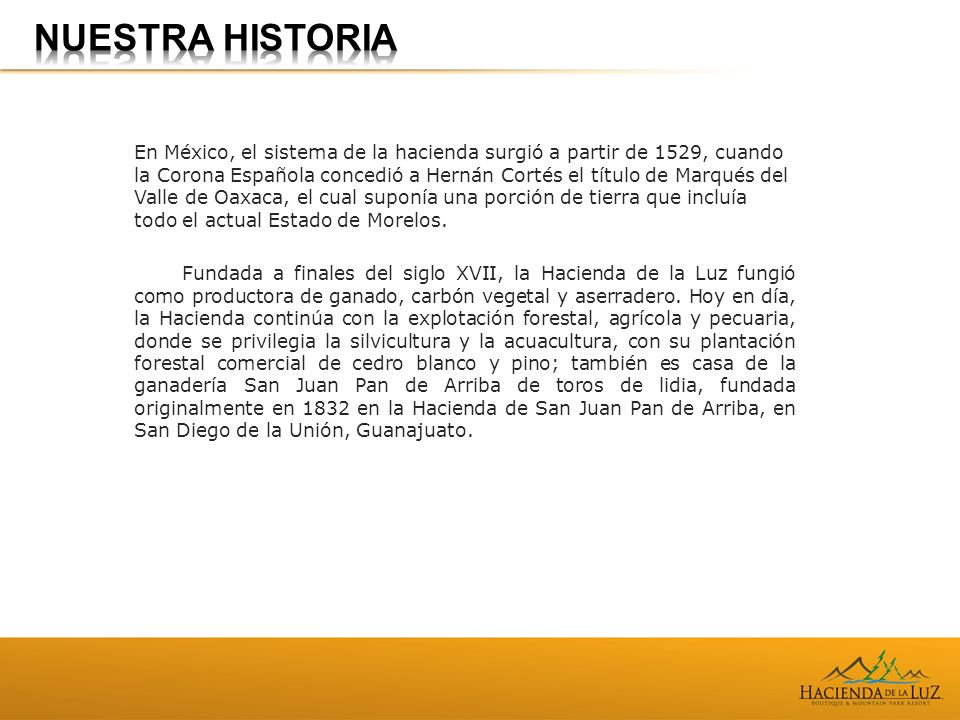 NUESTRA HISTORIA

En México, el sistema de la hacienda surgió a partir de 1529, cuando la Corona Española concedió a Hernán Cortés el título de Marqués del Valle de Oaxaca, el cual suponía una porción de tierra que incluía todo el actual Estado de Morelos.

Fundada a finales del siglo XVII, la Hacienda de la Luz fungió como productora de ganado, carbón vegetal y aserradero. Hoy en día, la Hacienda continúa con la explotación forestal, agrícola y pecuaria, donde se privilegia la silvicultura y la acuacultura, con su plantación forestal comercial de cedro blanco y pino; también es casa de la ganadería San Juan Pan de Arriba de toros de lidia, fundada originalmente en 1832 en la Hacienda de San Juan Pan de Arriba, en San Diego de la Unión, Guanajuato.

HACIENDA DE LA LUZ
BOUTIQUE & MOUNTAIN PARK RESORT